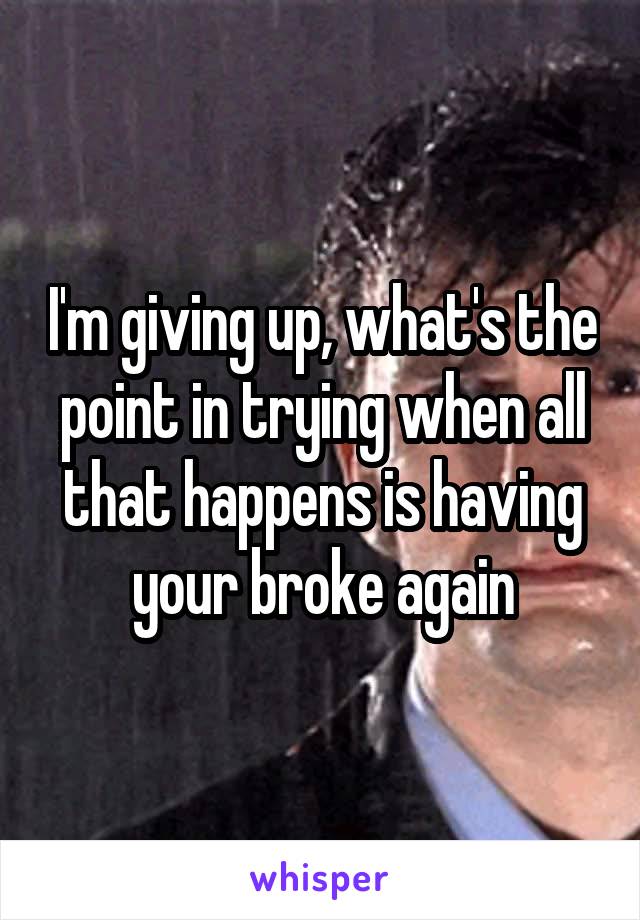 I'm giving up, what's the point in trying when all that happens is having your broke again

whisper